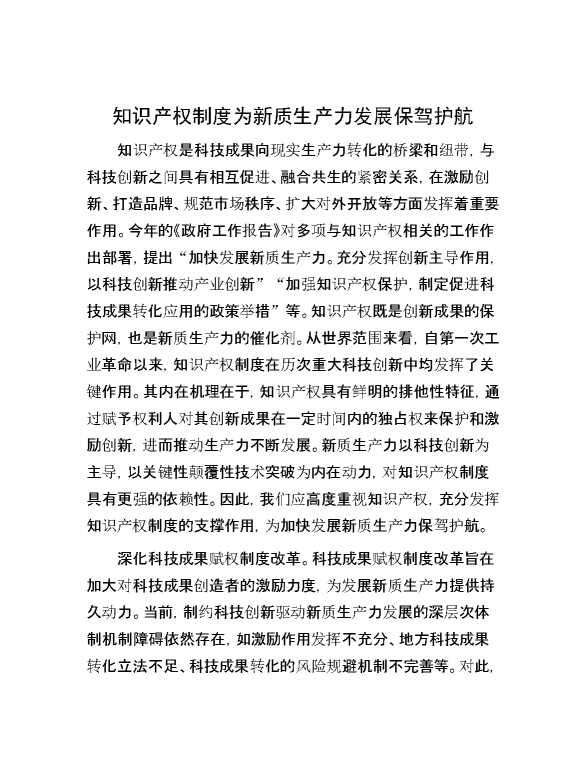 知识产权制度为新质生产力发展保驾护航

知识产权是科技成果向现实生产力转化的桥梁和纽带，与科技创新之间具有相互促进、融合共生的紧密关系，在激励创新、打造品牌、规范市场秩序、扩大对外开放等方面发挥着重要作用。今年的《政府工作报告》对多项与知识产权相关的工作作出部署，提出“加快发展新质生产力。充分发挥创新主导作用，以科技创新推动产业创新”“加强知识产权保护，制定促进科技成果转化应用的政策举措”等。知识产权既是创新成果的保护网，也是新质生产力的催化剂。从世界范围来看，自第一次工业革命以来，知识产权制度在历次重大科技创新中均发挥了关键作用。其内在机理在于，知识产权具有鲜明的排他性特征，通过赋予权利人对其创新成果在一定时间内的独占权来保护和激励创新，进而推动生产力不断发展。新质生产力以科技创新为主导，以关键性颠覆性技术突破为内在动力，对知识产权制度具有更强的依赖性。因此，我们应高度重视知识产权，充分发挥知识产权制度的支撑作用，为加快发展新质生产力保驾护航。

深化科技成果赋权制度改革。科技成果赋权制度改革旨在加大对科技成果创造者的激励力度，为发展新质生产力提供持久动力。当前，制约科技创新驱动新质生产力发展的深层次体制机制障碍依然存在，如激励作用发挥不充分、地方科技成果转化立法不足、科技成果转化的风险规避机制不完善等。对此，